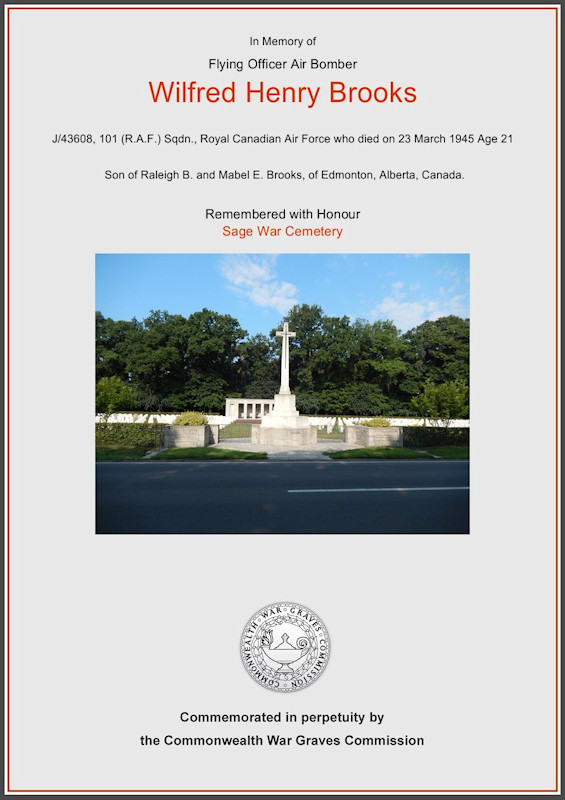 In Memory of

Flying Officer Air Bomber

Wilfred Henry Brooks

J/43608, 101 (R.A.F.) Sqdn., Royal Canadian Air Force who died on 23 March 1945 Age 21

Son of Raleigh B. and Mabel E. Brooks, of Edmonton, Alberta, Canada.

Remembered with Honour
Sage War Cemetery

COMMONWEALTH WAR GRAVES COMMISSION

Commemorated in perpetuity by
the Commonwealth War Graves Commission